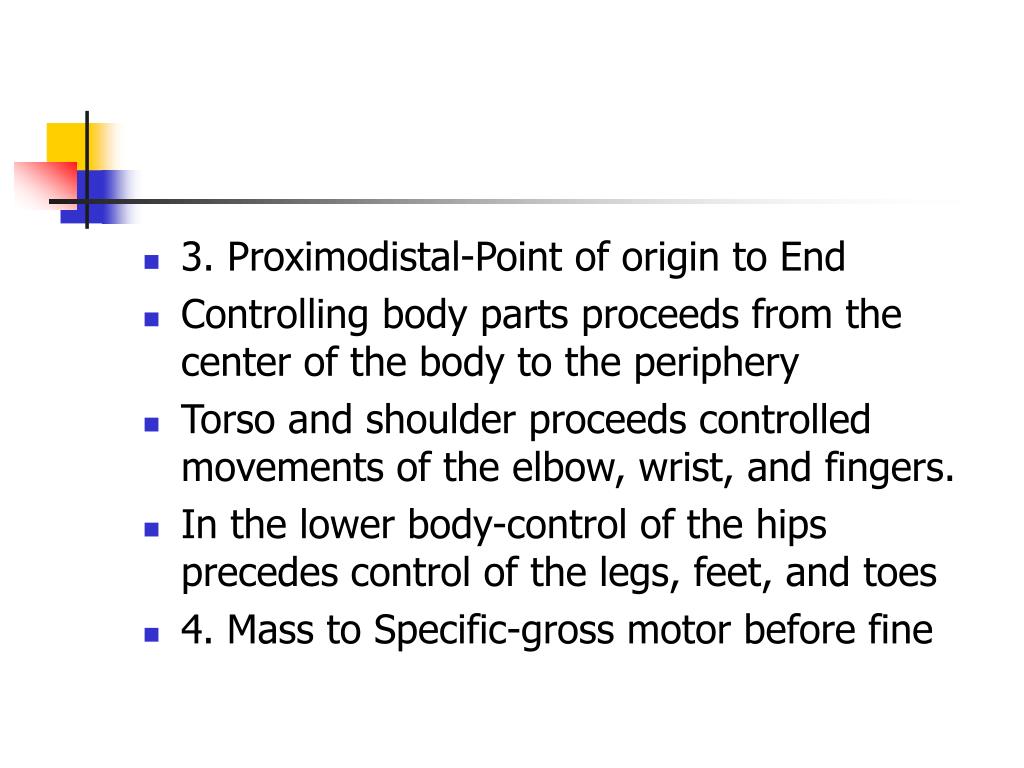 - 3. Proximodistal-Point of origin to End
- Controlling body parts proceeds from the center of the body to the periphery
- Torso and shoulder proceeds controlled movements of the elbow, wrist, and fingers.
- In the lower body-control of the hips precedes control of the legs, feet, and toes
- 4. Mass to Specific-gross motor before fine